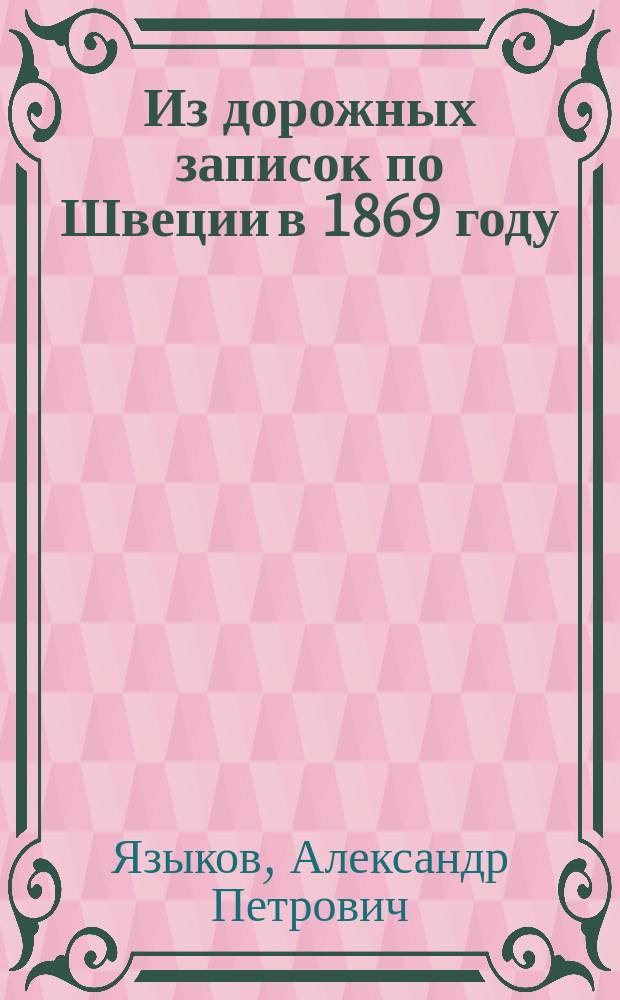 Из дорожных записок по Швеции в 1869 году

Языков, Александр Петрович